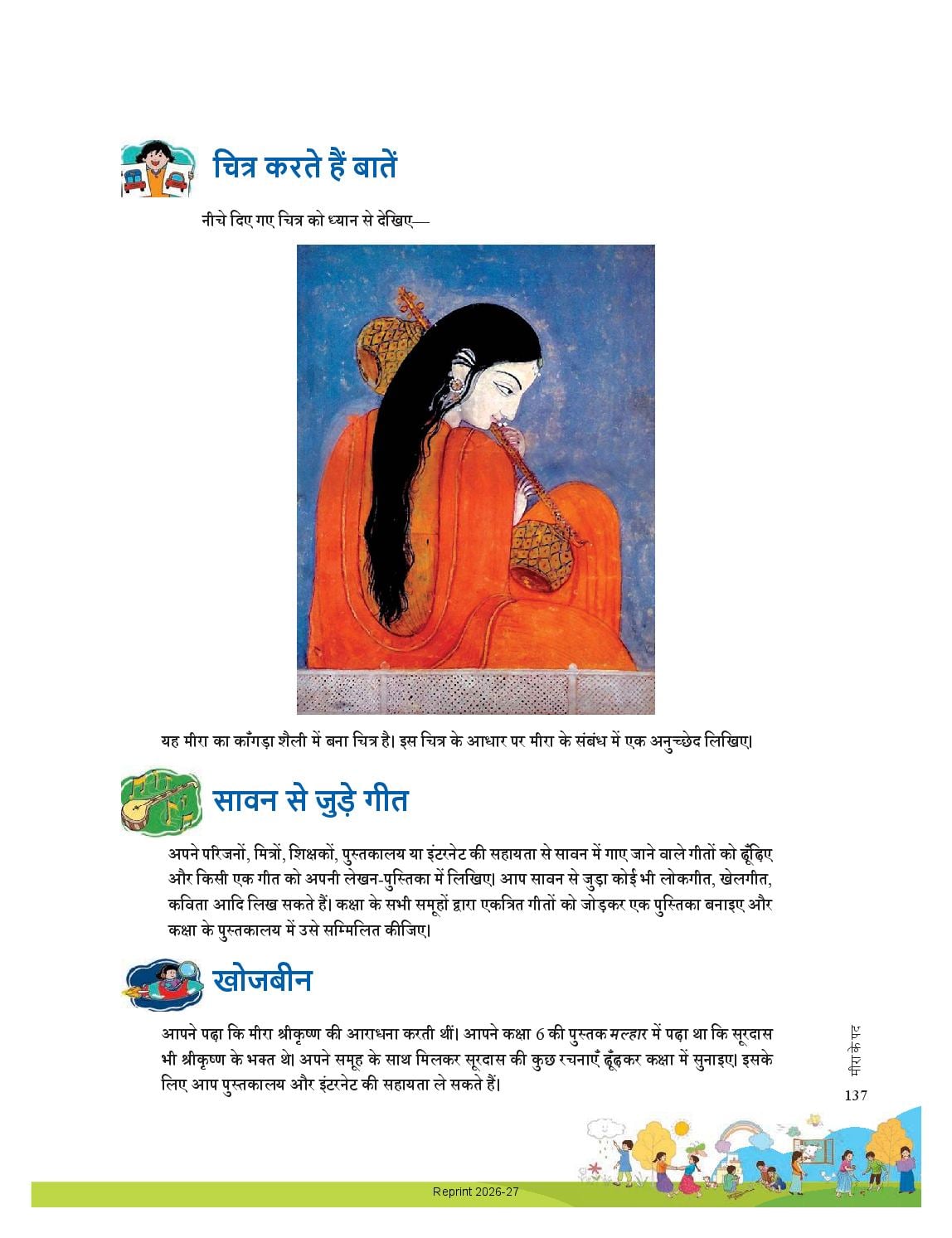 चित्र करते हैं बातें

नीचे दिए गए चित्र को ध्यान से देखिए—

यह मीरा का काँगड़ा शैली में बना चित्र है। इस चित्र के आधार पर मीरा के संबंध में एक अनुच्छेद लिखिए।

सावन से जुड़े गीत

अपने परिजनों, मित्रों, शिक्षकों, पुस्तकालय या इंटरनेट की सहायता से सावन में गाए जाने वाले गीतों को ढूँढ़िए और किसी एक गीत को अपनी लेखन-पुस्तिका में लिखिए। आप सावन से जुड़ा कोई भी लोकगीत, खेलगीत, कविता आदि लिख सकते हैं। कक्षा के सभी समूहों द्वारा एकत्रित गीतों को जोड़कर एक पुस्तिका बनाइए और कक्षा के पुस्तकालय में उसे सम्मिलित कीजिए।

खोजबीन

आपने पढ़ा कि मीरा श्रीकृष्ण की आराधना करती थीं। आपने कक्षा 6 की पुस्तक मल्हार में पढ़ा था कि सूरदास भी श्रीकृष्ण के भक्त थे। अपने समूह के साथ मिलकर सूरदास की कुछ रचनाएँ ढूँढ़कर कक्षा में सुनाइए। इसके लिए आप पुस्तकालय और इंटरनेट की सहायता ले सकते हैं।

मीरा के पद

137

Reprint 2026-27